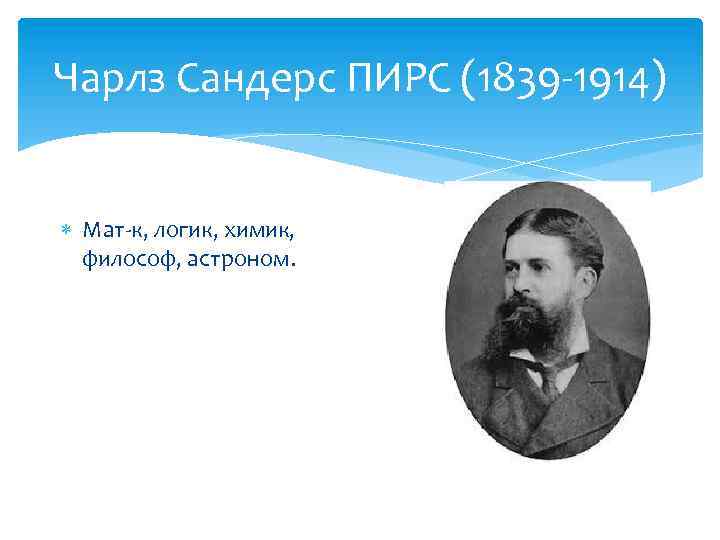 Чарлз Сандерс ПИРС (1839-1914)

Мат-к, логик, химик, философ, астроном.